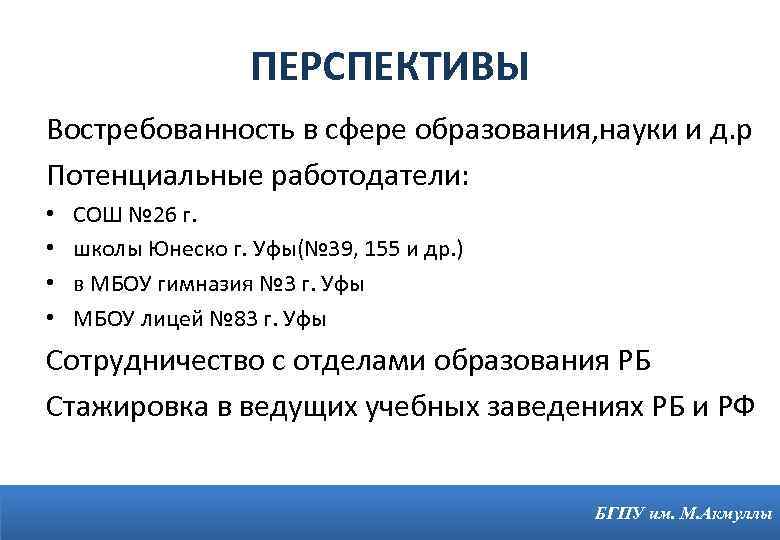 ПЕРСПЕКТИВЫ

Востребованность в сфере образования,науки и д.р

Потенциальные работодатели:

• СОШ №26 г.
• школы Юнеско г. Уфы(№39, 155 и др.)
• в МБОУ гимназия №3 г. Уфы
• МБОУ лицей №83 г. Уфы

Сотрудничество с отделами образования РБ

Стажировка в ведущих учебных заведениях РБ и РФ

БГПУ им. М.Акмуллы